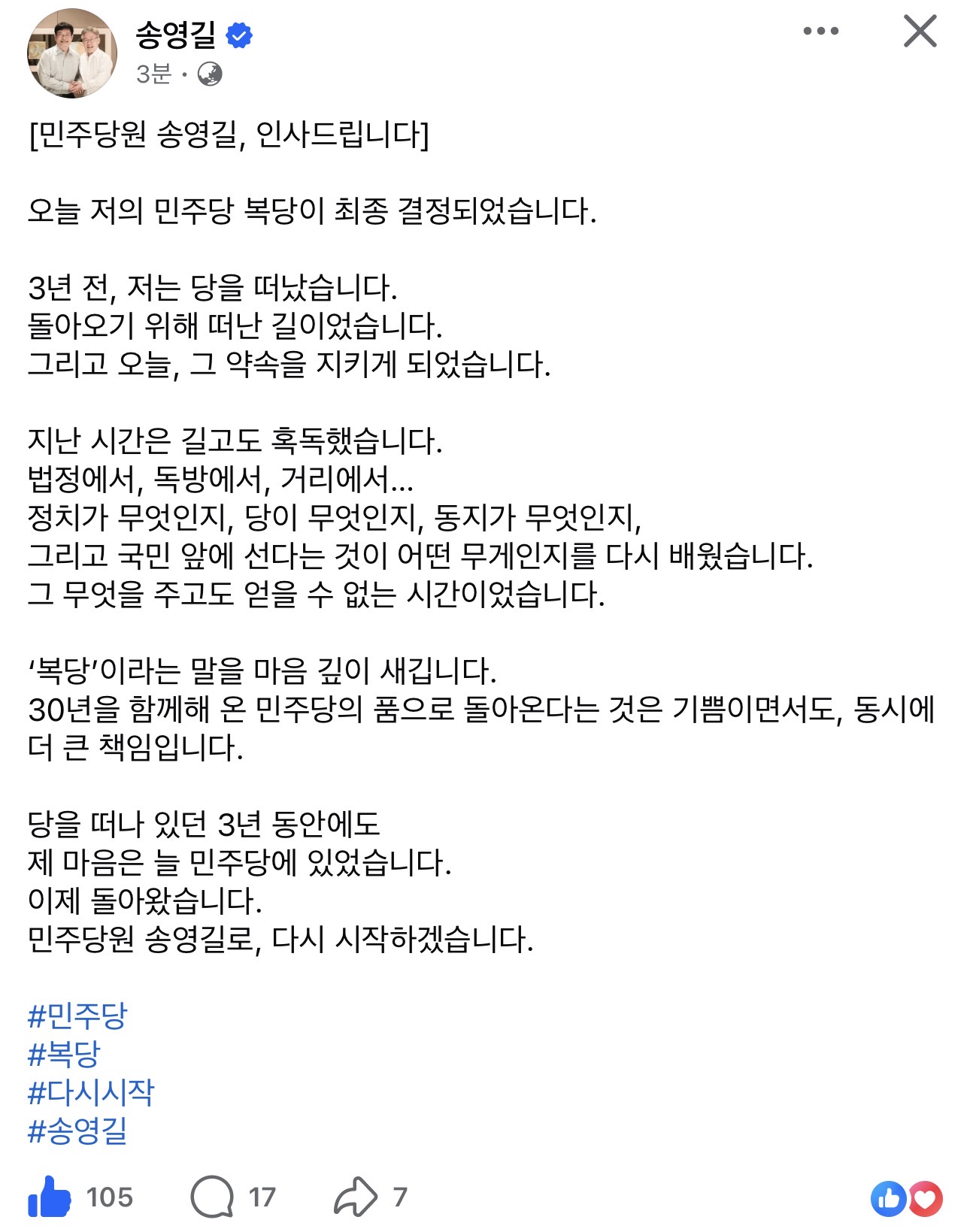 송영길
3분 ·

[민주당원 송영길, 인사드립니다]

오늘 저의 민주당 복당이 최종 결정되었습니다.

3년 전, 저는 당을 떠났습니다.
돌아오기 위해 떠난 길이었습니다.
그리고 오늘, 그 약속을 지키게 되었습니다.

지난 시간은 길고도 혹독했습니다.
법정에서, 독방에서, 거리에서...
정치가 무엇인지, 당이 무엇인지, 동지가 무엇인지,
그리고 국민 앞에 선다는 것이 어떤 무게인지를 다시 배웠습니다.
그 무엇을 주고도 얻을 수 없는 시간이었습니다.

'복당'이라는 말을 마음 깊이 새깁니다.
30년을 함께해 온 민주당의 품으로 돌아온다는 것은 기쁨이면서도, 동시에 더 큰 책임입니다.

당을 떠나 있던 3년 동안에도
제 마음은 늘 민주당에 있었습니다.
이제 돌아왔습니다.
민주당원 송영길로, 다시 시작하겠습니다.

#민주당
#복당
#다시시작
#송영길

105 17 7